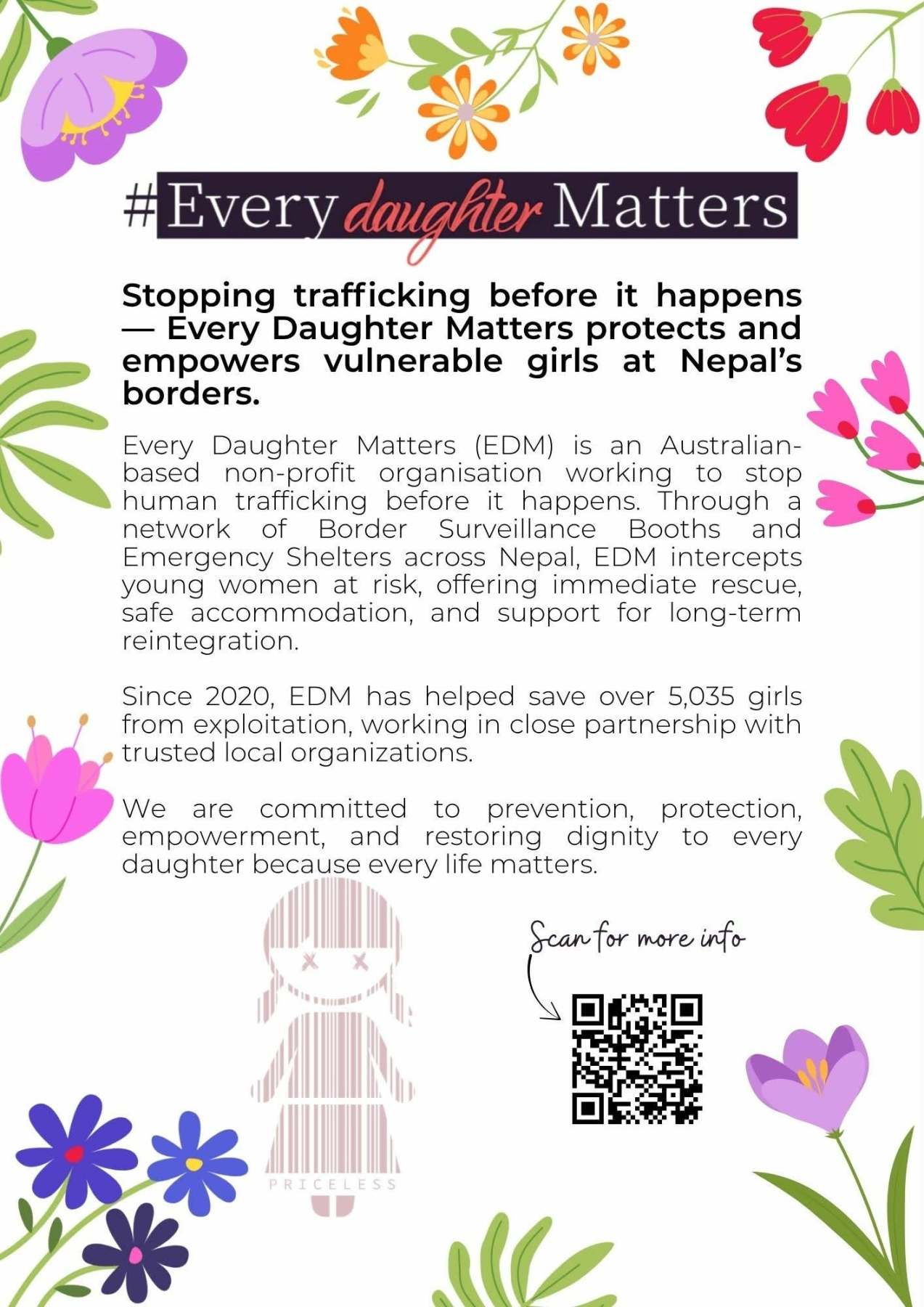 #Every daughter Matters

Stopping trafficking before it happens — Every Daughter Matters protects and empowers vulnerable girls at Nepal's borders.

Every Daughter Matters (EDM) is an Australian-based non-profit organisation working to stop human trafficking before it happens. Through a network of Border Surveillance Booths and Emergency Shelters across Nepal, EDM intercepts young women at risk, offering immediate rescue, safe accommodation, and support for long-term reintegration.

Since 2020, EDM has helped save over 5,035 girls from exploitation, working in close partnership with trusted local organizations.

We are committed to prevention, protection, empowerment, and restoring dignity to every daughter because every life matters.

PRICELESS

Scan for more info